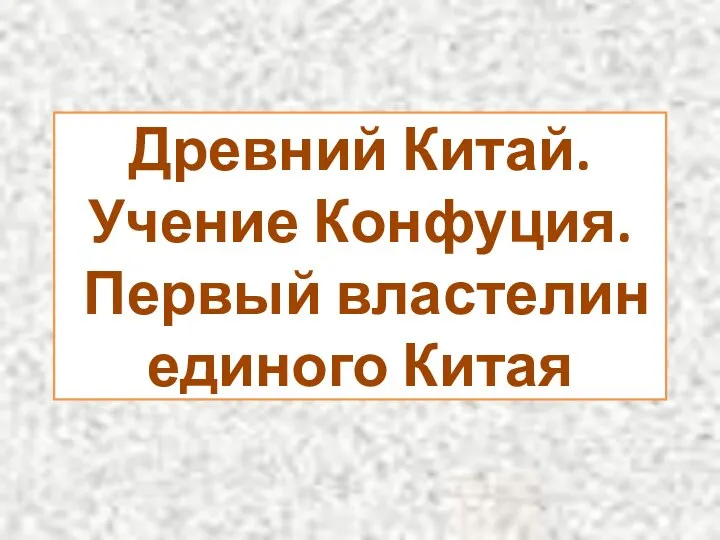 Древний Китай. Учение Конфуция. Первый властелин единого Китая